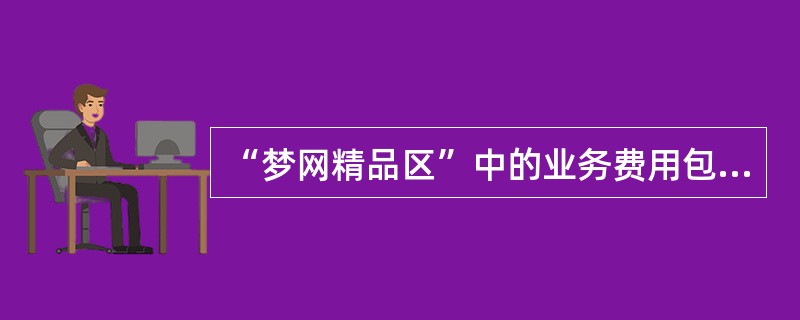 “梦网精品区”中的业务费用包...